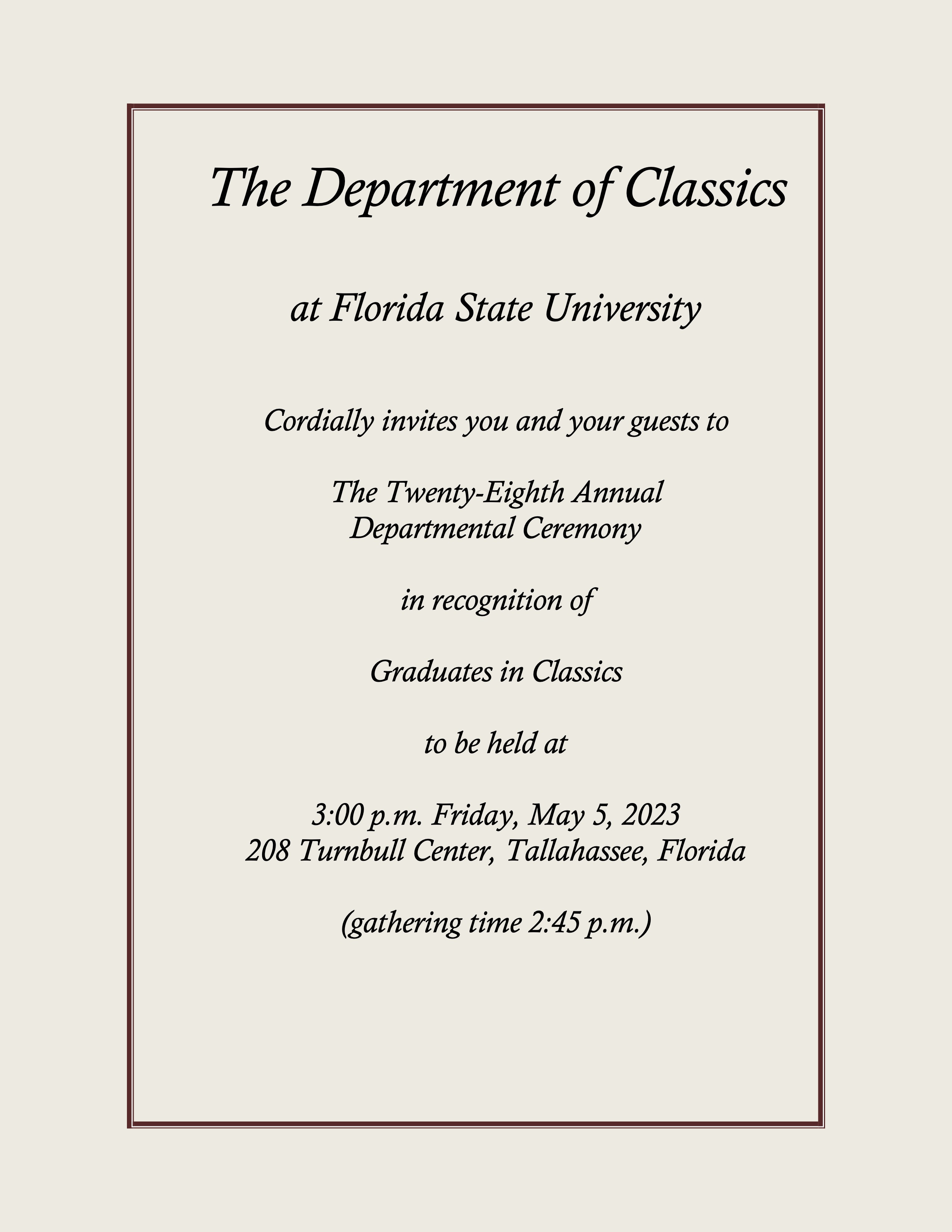 The Department of Classics

at Florida State University

Cordially invites you and your guests to

The Twenty-Eighth Annual
Departmental Ceremony

in recognition of

Graduates in Classics

to be held at

3:00 p.m. Friday, May 5, 2023
208 Turnbull Center, Tallahassee, Florida

(gathering time 2:45 p.m.)